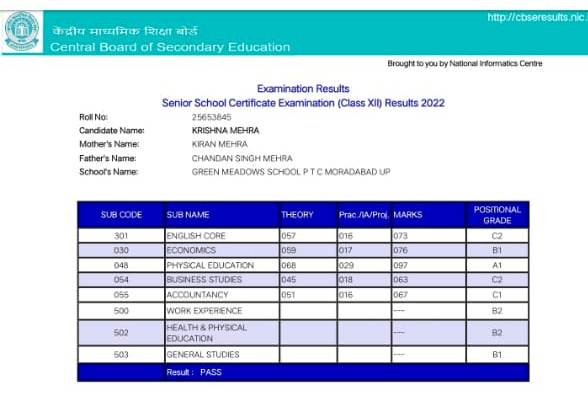 केंद्रीय माध्यमिक शिक्षा बोर्ड
Central Board of Secondary Education

http://cbseresults.nic.

Brought to you by National Informatics Centre

Examination Results
Senior School Certificate Examination (Class XII) Results 2022

Roll No: 25653845
Candidate Name: KRISHNA MEHRA
Mother's Name: KIRAN MEHRA
Father's Name: CHANDAN SINGH MEHRA
School's Name: GREEN MEADOWS SCHOOL P T C MORADABAD UP

| SUB CODE | SUB NAME | THEORY | Prac./IA/Proj. | MARKS | POSITIONAL GRADE |
|---|---|---|---|---|---|
| 301 | ENGLISH CORE | 057 | 016 | 073 | C2 |
| 030 | ECONOMICS | 059 | 017 | 076 | B1 |
| 048 | PHYSICAL EDUCATION | 068 | 029 | 097 | A1 |
| 054 | BUSINESS STUDIES | 045 | 018 | 063 | C2 |
| 055 | ACCOUNTANCY | 051 | 016 | 067 | C1 |
| 500 | WORK EXPERIENCE | | | --- | B2 |
| 502 | HEALTH & PHYSICAL EDUCATION | | | --- | B2 |
| 503 | GENERAL STUDIES | | | --- | B1 |
| | Result : PASS | | | | |